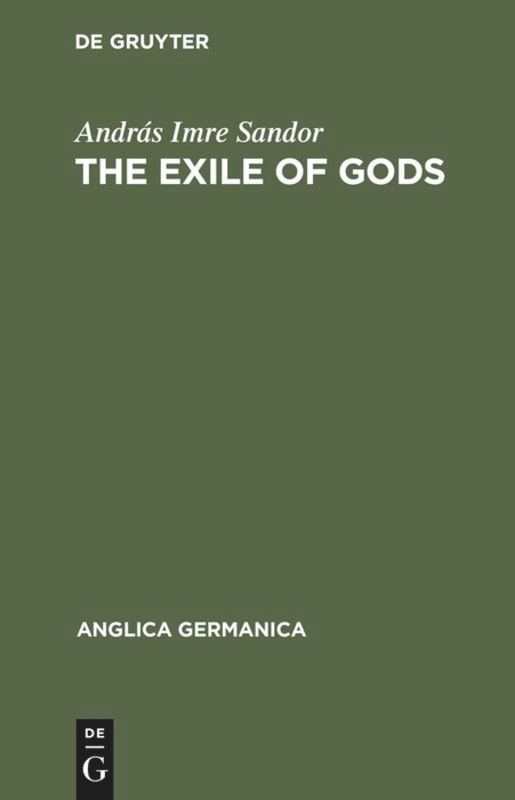 DE GRUYTER

András Imre Sandor

THE EXILE OF GODS

ANGLICA GERMANICA

DE
G